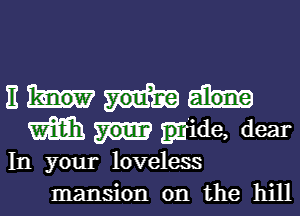 I know you're alone
with your pride, dear
In your loveless
mansion on the hill